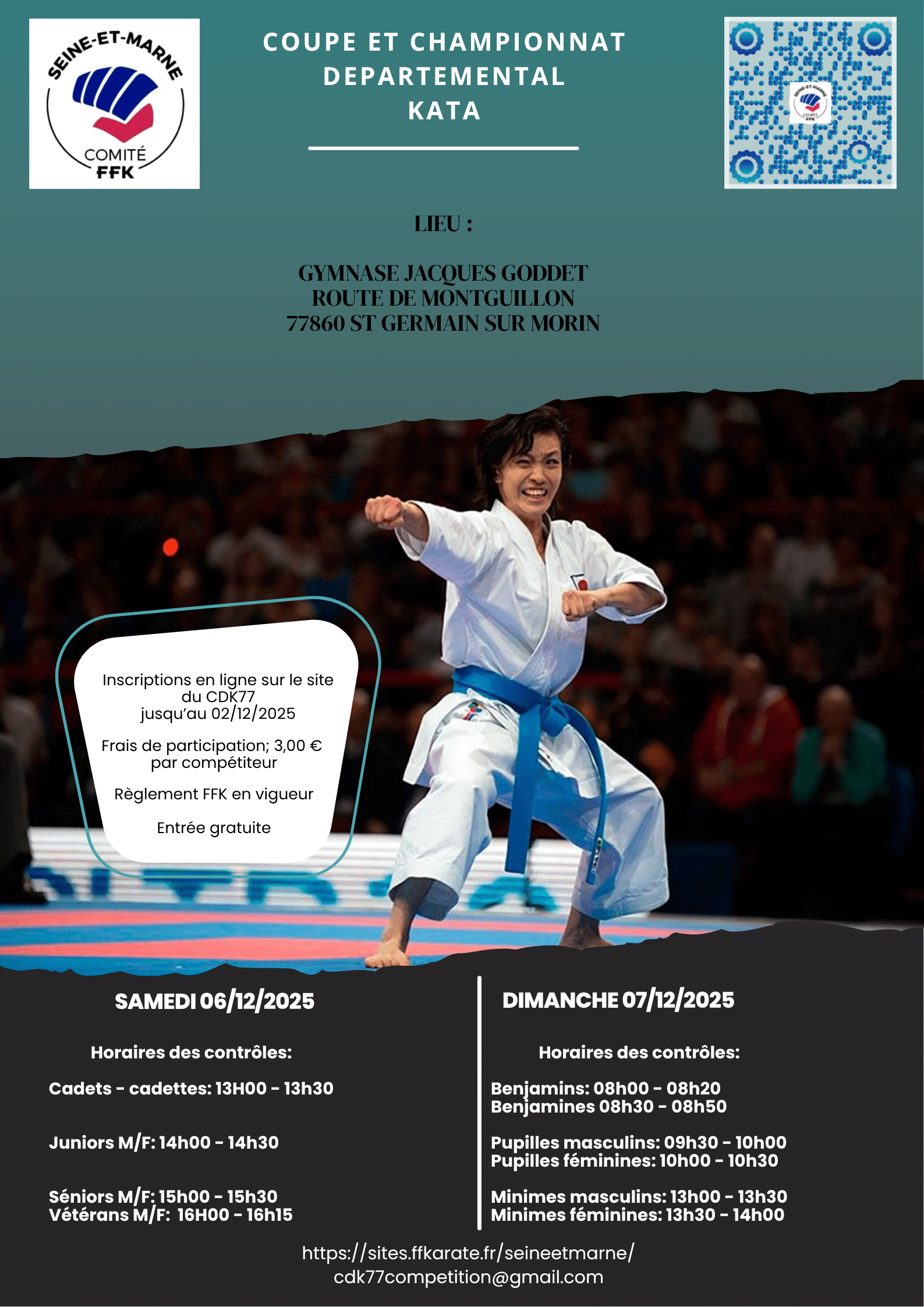 SEINE-ET-MARNE
COMITÉ
FFK

COUPE ET CHAMPIONNAT
DEPARTEMENTAL
KATA

LIEU :

GYMNASE JACQUES GODDET
ROUTE DE MONTGUILLON
77860 ST GERMAIN SUR MORIN

Inscriptions en ligne sur le site du CDK77 jusqu'au 02/12/2025

Frais de participation; 3,00 € par compétiteur

Règlement FFK en vigueur

Entrée gratuite

SAMEDI 06/12/2025

Horaires des contrôles:

Cadets - cadettes: 13H00 - 13h30

Juniors M/F: 14h00 - 14h30

Séniors M/F: 15h00 - 15h30
Vétérans M/F: 16H00 - 16h15

DIMANCHE 07/12/2025

Horaires des contrôles:

Benjamins: 08h00 - 08h20
Benjamines 08h30 - 08h50

Pupilles masculins: 09h30 - 10h00
Pupilles féminines: 10h00 - 10h30

Minimes masculins: 13h00 - 13h30
Minimes féminines: 13h30 - 14h00

https://sites.ffkarate.fr/seineetmarne/
cdk77competition@gmail.com